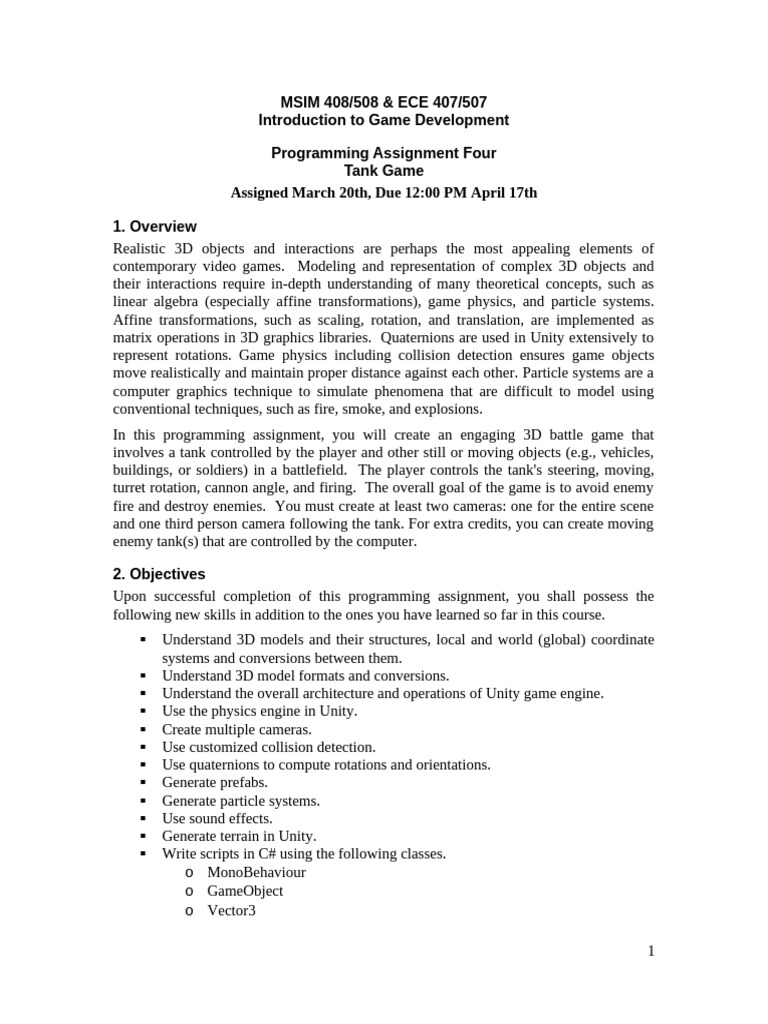 MSIM 408/508 & ECE 407/507
Introduction to Game Development

Programming Assignment Four
Tank Game

Assigned March 20th, Due 12:00 PM April 17th

1. Overview

Realistic 3D objects and interactions are perhaps the most appealing elements of contemporary video games. Modeling and representation of complex 3D objects and their interactions require in-depth understanding of many theoretical concepts, such as linear algebra (especially affine transformations), game physics, and particle systems. Affine transformations, such as scaling, rotation, and translation, are implemented as matrix operations in 3D graphics libraries. Quaternions are used in Unity extensively to represent rotations. Game physics including collision detection ensures game objects move realistically and maintain proper distance against each other. Particle systems are a computer graphics technique to simulate phenomena that are difficult to model using conventional techniques, such as fire, smoke, and explosions.

In this programming assignment, you will create an engaging 3D battle game that involves a tank controlled by the player and other still or moving objects (e.g., vehicles, buildings, or soldiers) in a battlefield. The player controls the tank's steering, moving, turret rotation, cannon angle, and firing. The overall goal of the game is to avoid enemy fire and destroy enemies. You must create at least two cameras: one for the entire scene and one third person camera following the tank. For extra credits, you can create moving enemy tank(s) that are controlled by the computer.

2. Objectives

Upon successful completion of this programming assignment, you shall possess the following new skills in addition to the ones you have learned so far in this course.

▪ Understand 3D models and their structures, local and world (global) coordinate systems and conversions between them.
▪ Understand 3D model formats and conversions.
▪ Understand the overall architecture and operations of Unity game engine.
▪ Use the physics engine in Unity.
▪ Create multiple cameras.
▪ Use customized collision detection.
▪ Use quaternions to compute rotations and orientations.
▪ Generate prefabs.
▪ Generate particle systems.
▪ Use sound effects.
▪ Generate terrain in Unity.
▪ Write scripts in C# using the following classes.
 o MonoBehaviour
 o GameObject
 o Vector3

1